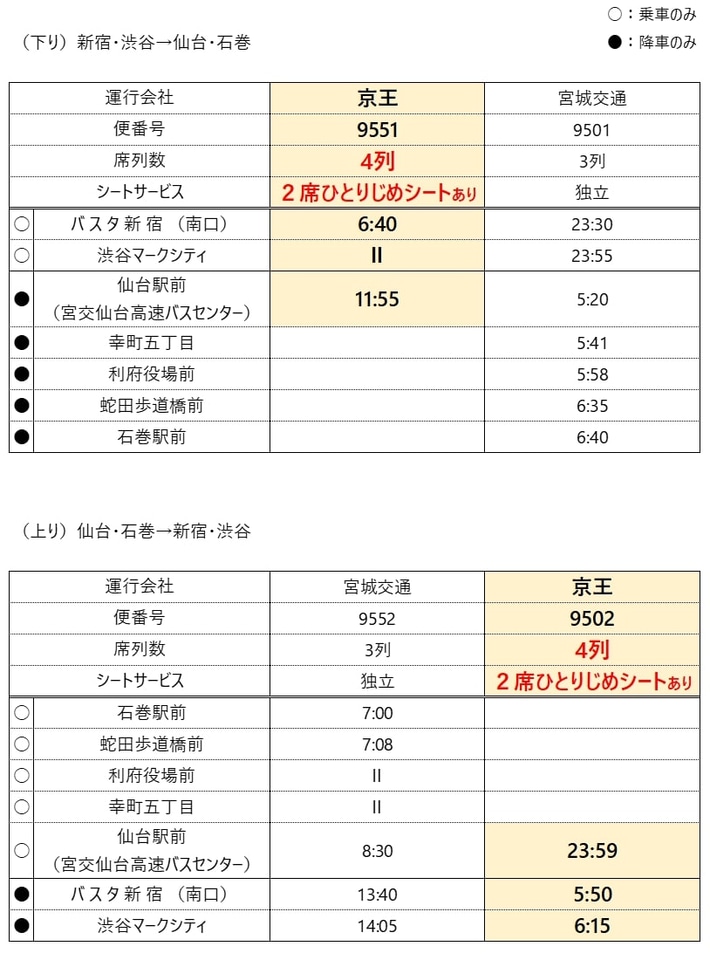 ○：乗車のみ

●：降車のみ

（下り）新宿・渋谷→仙台・石巻

| | 運行会社 | 京王 | 宮城交通 |
|---|---|---|---|
| | 便番号 | 9551 | 9501 |
| | 席列数 | 4列 | 3列 |
| | シートサービス | 2席ひとりじめシートあり | 独立 |
| ○ | バスタ新宿（南口） | 6:40 | 23:30 |
| ○ | 渋谷マークシティ | Ⅱ | 23:55 |
| ● | 仙台駅前（宮交仙台高速バスセンター） | 11:55 | 5:20 |
| ● | 幸町五丁目 | | 5:41 |
| ● | 利府役場前 | | 5:58 |
| ● | 蛇田歩道橋前 | | 6:35 |
| ● | 石巻駅前 | | 6:40 |

（上り）仙台・石巻→新宿・渋谷

| | 運行会社 | 宮城交通 | 京王 |
|---|---|---|---|
| | 便番号 | 9552 | 9502 |
| | 席列数 | 3列 | 4列 |
| | シートサービス | 独立 | 2席ひとりじめシートあり |
| ○ | 石巻駅前 | 7:00 | |
| ○ | 蛇田歩道橋前 | 7:08 | |
| ○ | 利府役場前 | Ⅱ | |
| ○ | 幸町五丁目 | Ⅱ | |
| ○ | 仙台駅前（宮交仙台高速バスセンター） | 8:30 | 23:59 |
| ● | バスタ新宿（南口） | 13:40 | 5:50 |
| ● | 渋谷マークシティ | 14:05 | 6:15 |